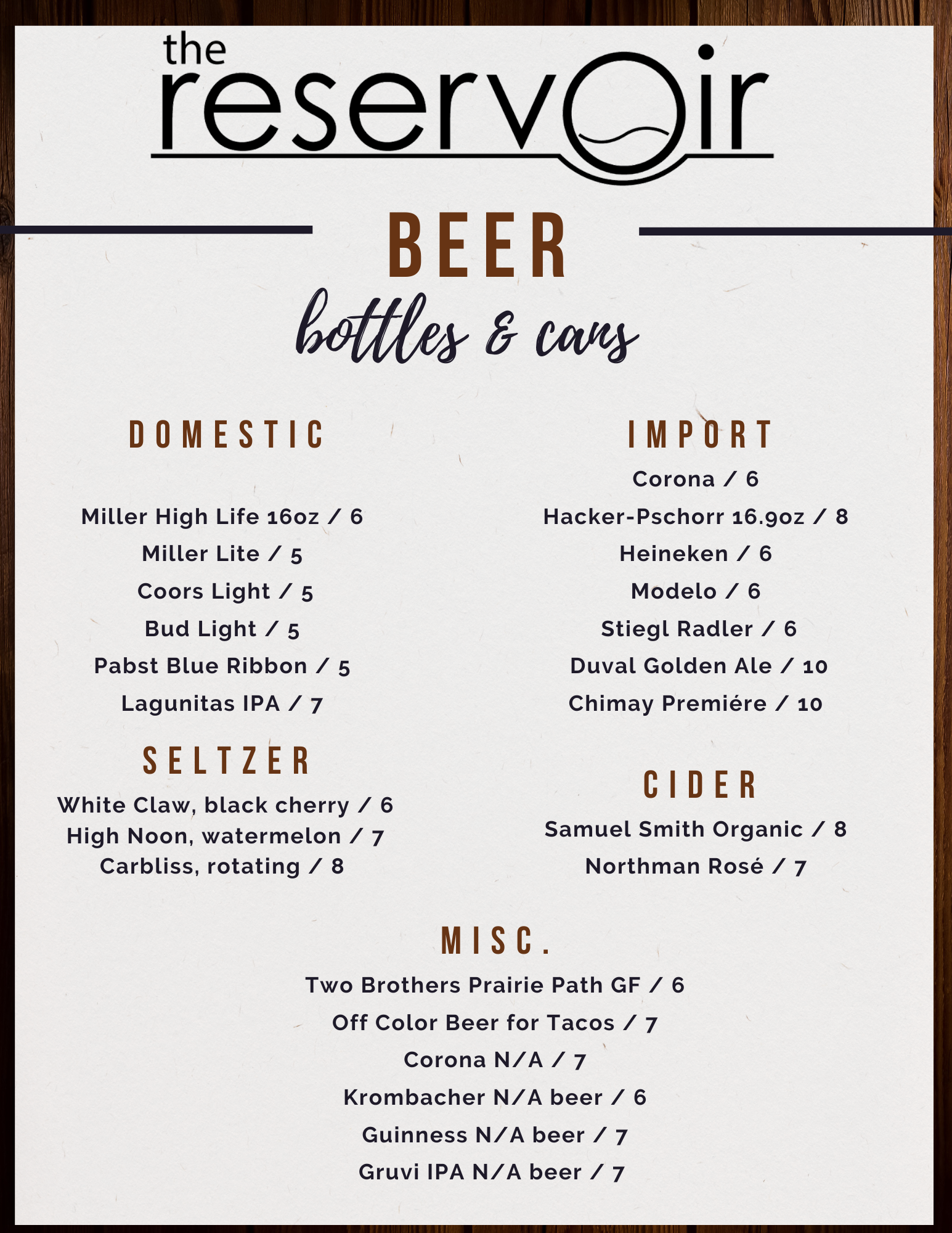 the reservoir

BEER

bottles & cans

DOMESTIC

Miller High Life 16oz / 6
Miller Lite / 5
Coors Light / 5
Bud Light / 5
Pabst Blue Ribbon / 5
Lagunitas IPA / 7

SELTZER

White Claw, black cherry / 6
High Noon, watermelon / 7
Carbliss, rotating / 8

IMPORT

Corona / 6
Hacker-Pschorr 16.9oz / 8
Heineken / 6
Modelo / 6
Stiegl Radler / 6
Duval Golden Ale / 10
Chimay Premiére / 10

CIDER

Samuel Smith Organic / 8
Northman Rosé / 7

MISC.

Two Brothers Prairie Path GF / 6
Off Color Beer for Tacos / 7
Corona N/A / 7
Krombacher N/A beer / 6
Guinness N/A beer / 7
Gruvi IPA N/A beer / 7